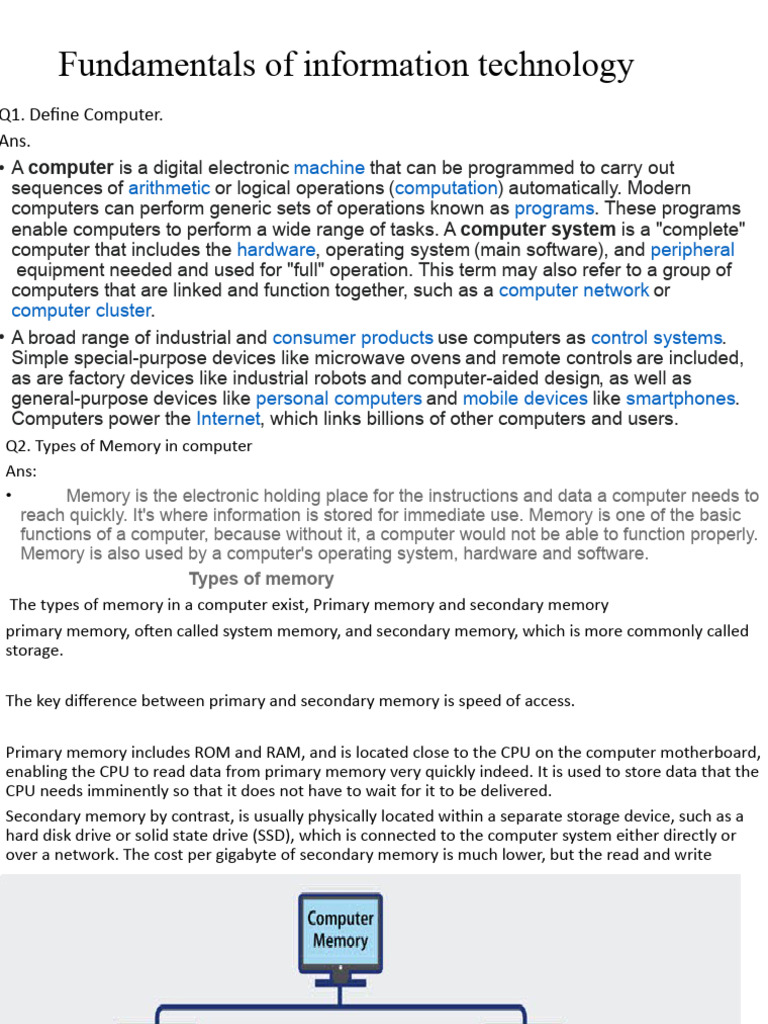 Fundamentals of information technology

Q1. Define Computer.

Ans.

• A computer is a digital electronic machine that can be programmed to carry out sequences of arithmetic or logical operations (computation) automatically. Modern computers can perform generic sets of operations known as programs. These programs enable computers to perform a wide range of tasks. A computer system is a "complete" computer that includes the hardware, operating system (main software), and peripheral equipment needed and used for "full" operation. This term may also refer to a group of computers that are linked and function together, such as a computer network or computer cluster.

• A broad range of industrial and consumer products use computers as control systems. Simple special-purpose devices like microwave ovens and remote controls are included, as are factory devices like industrial robots and computer-aided design, as well as general-purpose devices like personal computers and mobile devices like smartphones. Computers power the Internet, which links billions of other computers and users.

Q2. Types of Memory in computer

Ans:

• Memory is the electronic holding place for the instructions and data a computer needs to reach quickly. It's where information is stored for immediate use. Memory is one of the basic functions of a computer, because without it, a computer would not be able to function properly. Memory is also used by a computer's operating system, hardware and software.

Types of memory

The types of memory in a computer exist, Primary memory and secondary memory

primary memory, often called system memory, and secondary memory, which is more commonly called storage.

The key difference between primary and secondary memory is speed of access.

Primary memory includes ROM and RAM, and is located close to the CPU on the computer motherboard, enabling the CPU to read data from primary memory very quickly indeed. It is used to store data that the CPU needs imminently so that it does not have to wait for it to be delivered.

Secondary memory by contrast, is usually physically located within a separate storage device, such as a hard disk drive or solid state drive (SSD), which is connected to the computer system either directly or over a network. The cost per gigabyte of secondary memory is much lower, but the read and write

Computer Memory